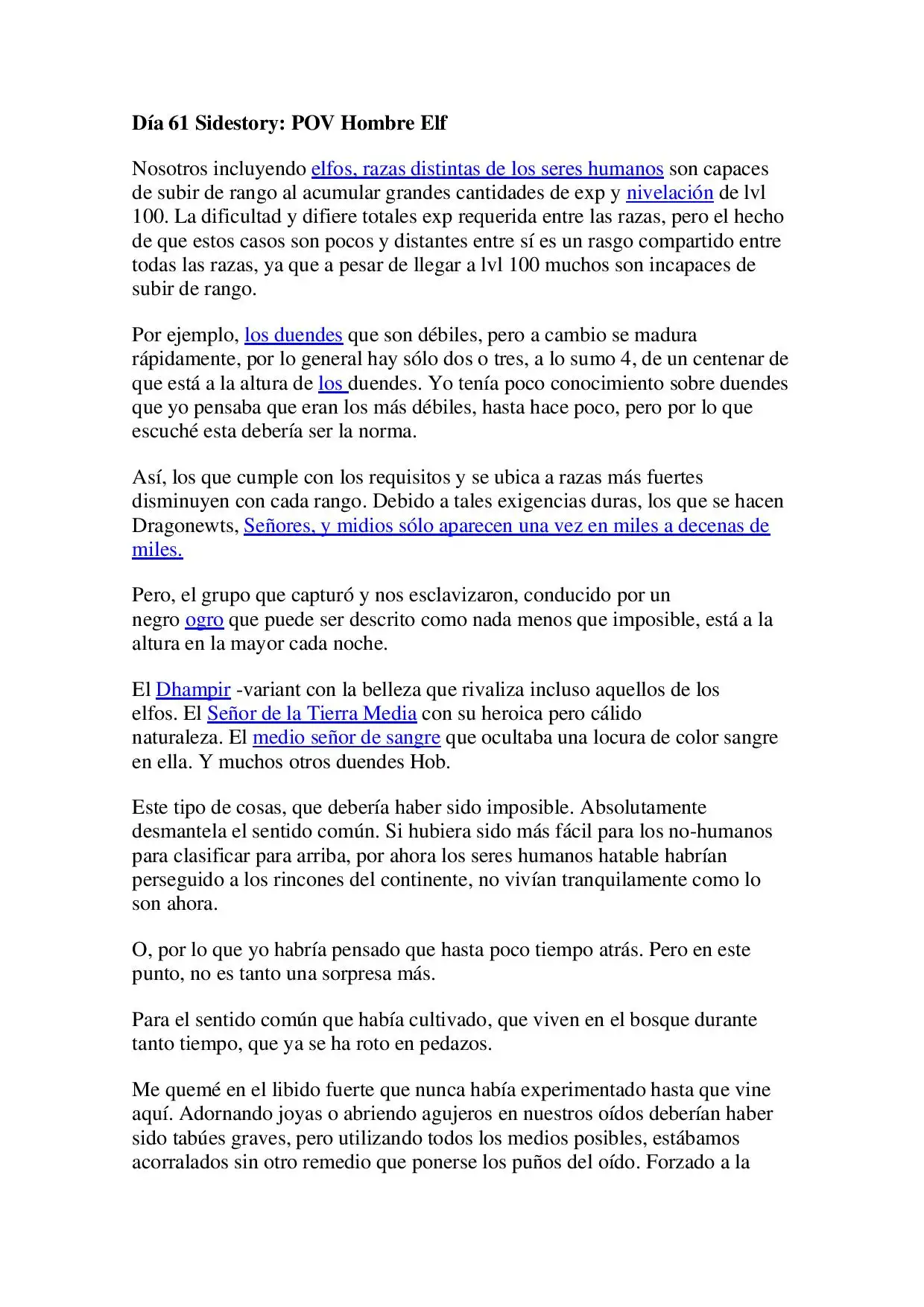 Día 61 Sidestory: POV Hombre Elf

Nosotros incluyendo elfos, razas distintas de los seres humanos son capaces de subir de rango al acumular grandes cantidades de exp y nivelación de lvl 100. La dificultad y difiere totales exp requerida entre las razas, pero el hecho de que estos casos son pocos y distantes entre sí es un rasgo compartido entre todas las razas, ya que a pesar de llegar a lvl 100 muchos son incapaces de subir de rango.

Por ejemplo, los duendes que son débiles, pero a cambio se madura rápidamente, por lo general hay sólo dos o tres, a lo sumo 4, de un centenar de que está a la altura de los duendes. Yo tenía poco conocimiento sobre duendes que yo pensaba que eran los más débiles, hasta hace poco, pero por lo que escuché esta debería ser la norma.

Así, los que cumple con los requisitos y se ubica a razas más fuertes disminuyen con cada rango. Debido a tales exigencias duras, los que se hacen Dragonewts, Señores, y midios sólo aparecen una vez en miles a decenas de miles.

Pero, el grupo que capturó y nos esclavizaron, conducido por un negro ogro que puede ser descrito como nada menos que imposible, está a la altura en la mayor cada noche.

El Dhampir -variant con la belleza que rivaliza incluso aquellos de los elfos. El Señor de la Tierra Media con su heroica pero cálido naturaleza. El medio señor de sangre que ocultaba una locura de color sangre en ella. Y muchos otros duendes Hob.

Este tipo de cosas, que debería haber sido imposible. Absolutamente desmantela el sentido común. Si hubiera sido más fácil para los no-humanos para clasificar para arriba, por ahora los seres humanos hatable habrían perseguido a los rincones del continente, no vivían tranquilamente como lo son ahora.

O, por lo que yo habría pensado que hasta poco tiempo atrás. Pero en este punto, no es tanto una sorpresa más.

Para el sentido común que había cultivado, que viven en el bosque durante tanto tiempo, que ya se ha roto en pedazos.

Me quemé en el libido fuerte que nunca había experimentado hasta que vine aquí. Adornando joyas o abriendo agujeros en nuestros oídos deberían haber sido tabúes graves, pero utilizando todos los medios posibles, estábamos acorralados sin otro remedio que ponerse los puños del oído. Forzado a la